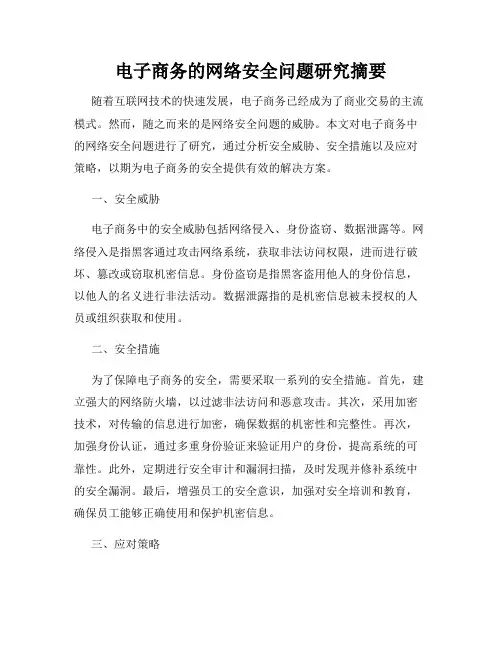 电子商务的网络安全问题研究摘要

随着互联网技术的快速发展，电子商务已经成为了商业交易的主流模式。然而，随之而来的是网络安全问题的威胁。本文对电子商务中的网络安全问题进行了研究，通过分析安全威胁、安全措施以及应对策略，以期为电子商务的安全提供有效的解决方案。

一、安全威胁

电子商务中的安全威胁包括网络侵入、身份盗窃、数据泄露等。网络侵入是指黑客通过攻击网络系统，获取非法访问权限，进而进行破坏、篡改或窃取机密信息。身份盗窃是指黑客盗用他人的身份信息，以他人的名义进行非法活动。数据泄露指的是机密信息被未授权的人员或组织获取和使用。

二、安全措施

为了保障电子商务的安全，需要采取一系列的安全措施。首先，建立强大的网络防火墙，以过滤非法访问和恶意攻击。其次，采用加密技术，对传输的信息进行加密，确保数据的机密性和完整性。再次，加强身份认证，通过多重身份验证来验证用户的身份，提高系统的可靠性。此外，定期进行安全审计和漏洞扫描，及时发现并修补系统中的安全漏洞。最后，增强员工的安全意识，加强对安全培训和教育，确保员工能够正确使用和保护机密信息。

三、应对策略